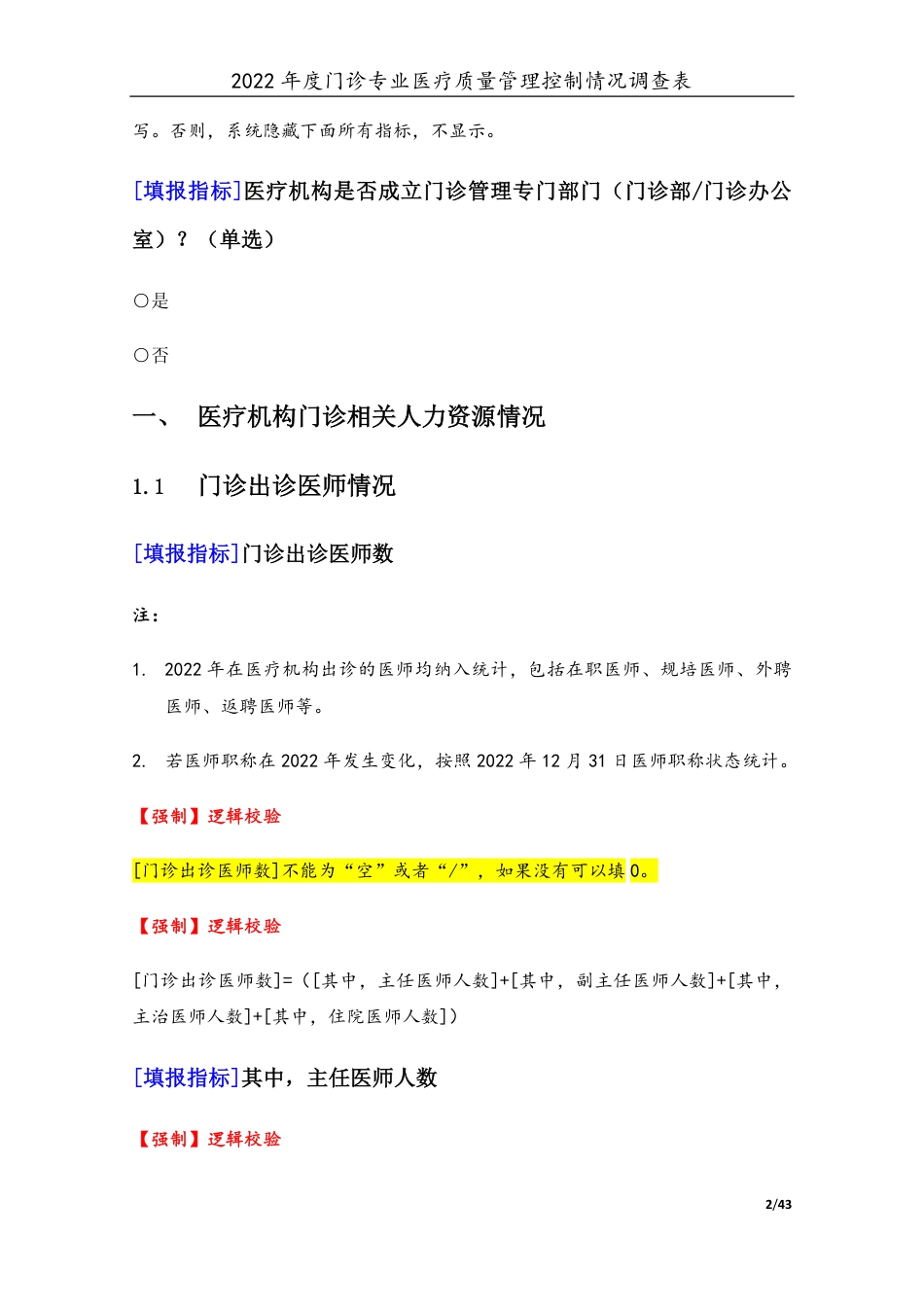 2022 年度门诊专业医疗质量管理控制情况调查表

写。否则，系统隐藏下面所有指标，不显示。

[填报指标]医疗机构是否成立门诊管理专门部门（门诊部/门诊办公室）？（单选）

○是

○否

一、 医疗机构门诊相关人力资源情况

1.1 门诊出诊医师情况

[填报指标]门诊出诊医师数

注：

1. 2022 年在医疗机构出诊的医师均纳入统计，包括在职医师、规培医师、外聘医师、返聘医师等。

2. 若医师职称在 2022 年发生变化，按照 2022 年 12 月 31 日医师职称状态统计。

【强制】逻辑校验

[门诊出诊医师数]不能为“空”或者“/”，如果没有可以填 0。

【强制】逻辑校验

[门诊出诊医师数]=（[其中，主任医师人数]+[其中，副主任医师人数]+[其中，主治医师人数]+[其中，住院医师人数]）

[填报指标]其中，主任医师人数

【强制】逻辑校验

2/43